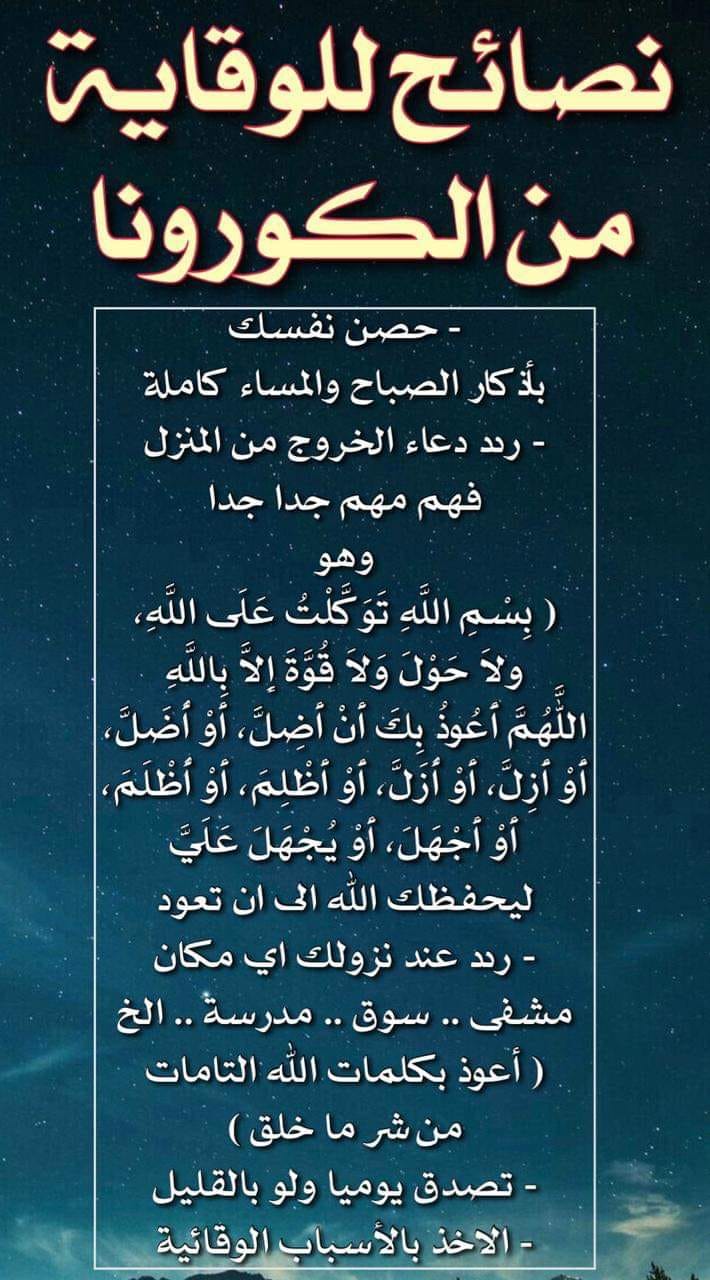 نصائح للوقاية
من الكورونا

- حصن نفسك
بأذكار الصباح والمساء كاملة
- ردد دعاء الخروج من المنزل
فهم مهم جدا جدا
وهو
( بِسْمِ اللَّهِ تَوَكَّلْتُ عَلَى اللَّهِ،
ولاَ حَوْلَ وَلاَ قُوَّةَ إِلاَّ بِاللَّهِ
اللَّهُمَّ أَعُوذُ بِكَ أَنْ أَضِلَّ، أَوْ أُضَلَّ،
أَوْ أَزِلَّ، أَوْ أُزَلَّ، أَوْ أَظْلِمَ، أَوْ أُظْلَمَ،
أَوْ أَجْهَلَ، أَوْ يُجْهَلَ عَلَيَّ
ليحفظك الله الى ان تعود
- ردد عند نزولك اي مكان
مشفى .. سوق .. مدرسة .. الخ
( أعوذ بكلمات الله التامات
من شر ما خلق )
- تصدق يوميا ولو بالقليل
- الاخذ بالأسباب الوقائية